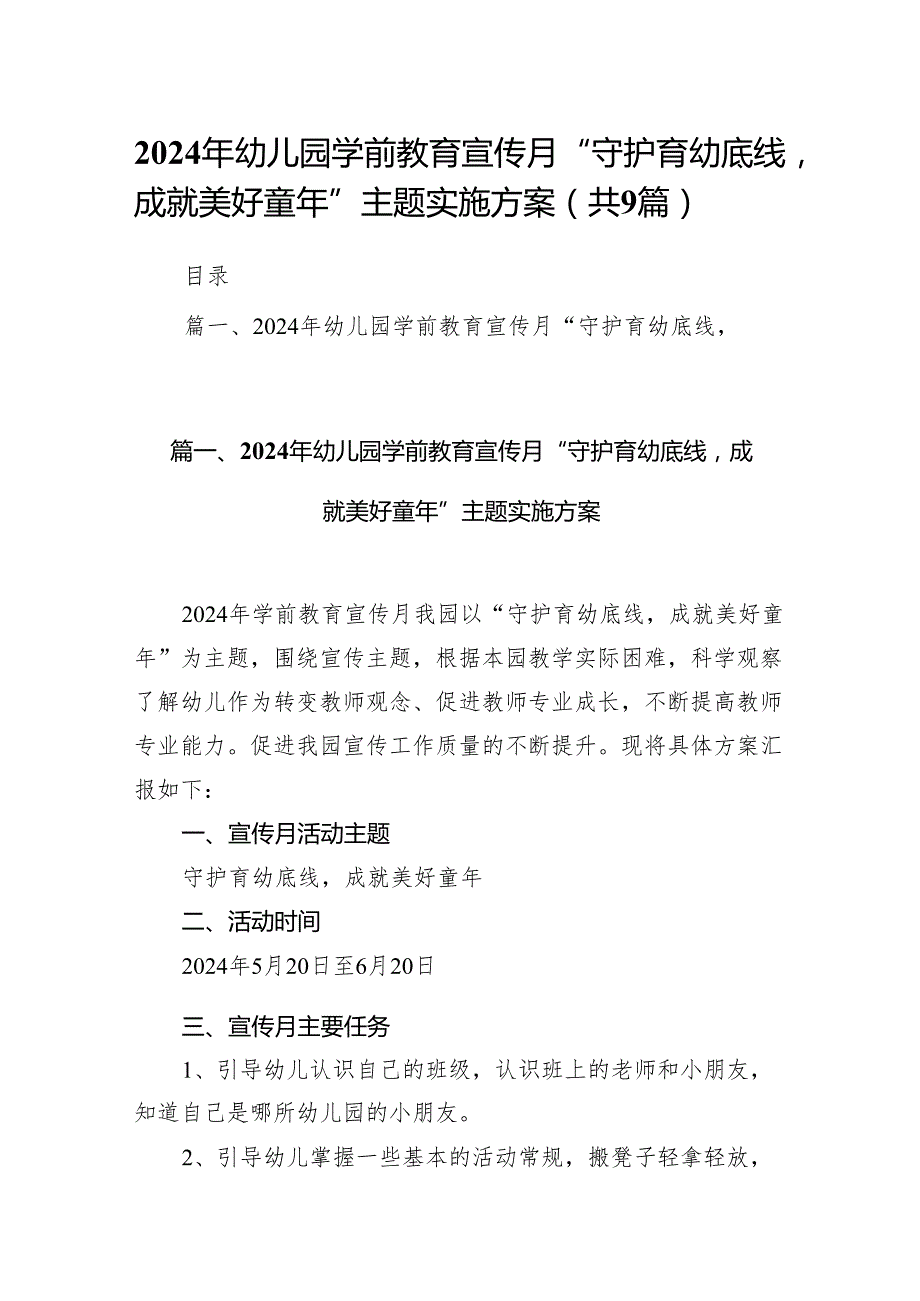 2024年幼儿园学前教育宣传月“守护育幼底线，成就美好童年”主题实施方案（共9篇）

目录

篇一、2024年幼儿园学前教育宣传月“守护育幼底线，

篇一、2024年幼儿园学前教育宣传月“守护育幼底线，成就美好童年”主题实施方案

2024年学前教育宣传月我园以“守护育幼底线，成就美好童年”为主题，围绕宣传主题，根据本园教学实际困难，科学观察了解幼儿作为转变教师观念、促进教师专业成长，不断提高教师专业能力。促进我园宣传工作质量的不断提升。现将具体方案汇报如下：

一、宣传月活动主题

守护育幼底线，成就美好童年

二、活动时间

2024年5月20日至6月20日

三、宣传月主要任务

1、引导幼儿认识自己的班级，认识班上的老师和小朋友，知道自己是哪所幼儿园的小朋友。

2、引导幼儿掌握一些基本的活动常规，搬凳子轻拿轻放，